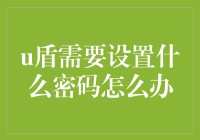 u盾需要设置什么密码怎么办